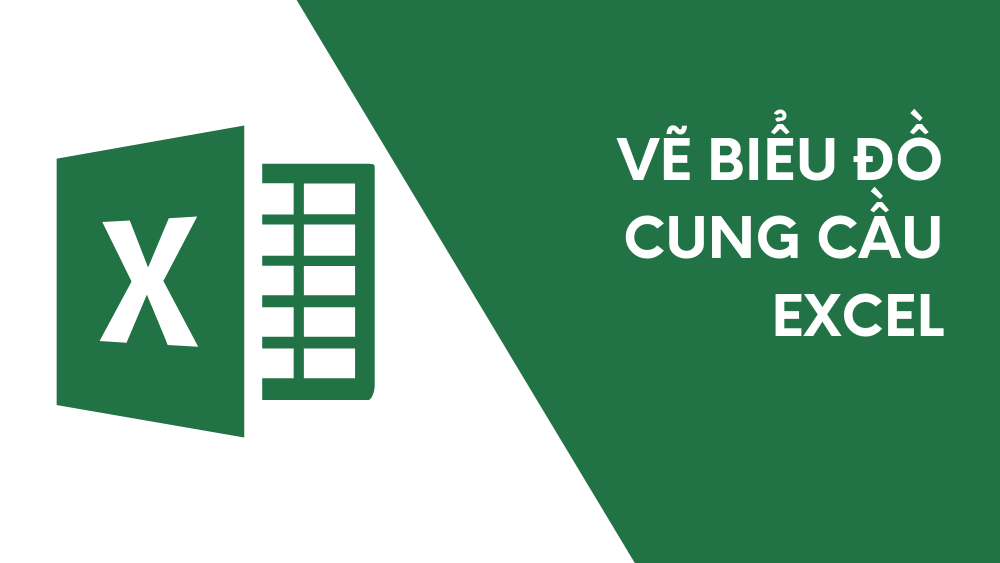 X

VẼ BIỂU ĐỒ CUNG CẦU EXCEL